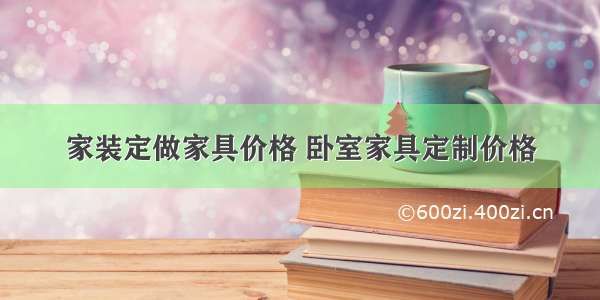 家装定做家具价格 卧室家具定制价格

©600zi.400zi.cn